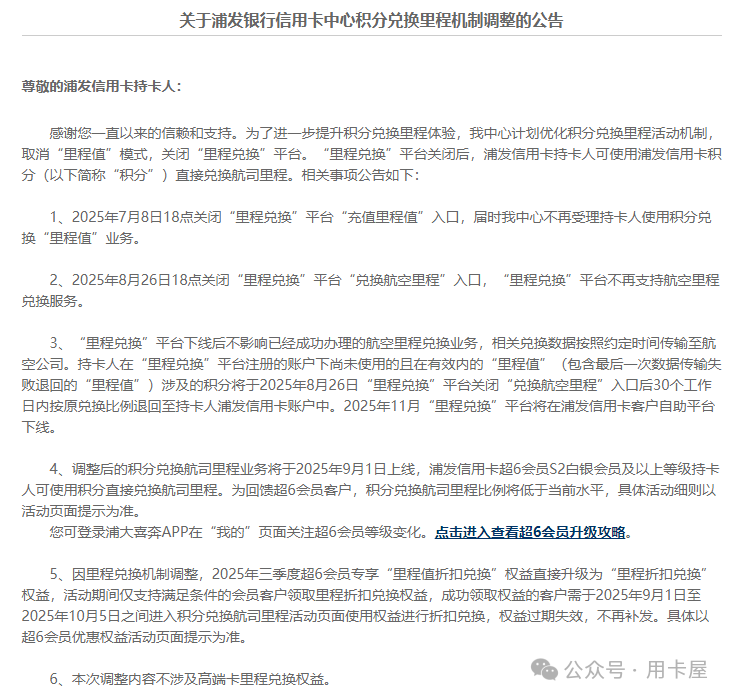 关于浦发银行信用卡中心积分兑换里程机制调整的公告

尊敬的浦发信用卡持卡人：

感谢您一直以来的信赖和支持。为了进一步提升积分兑换里程体验，我中心计划优化积分兑换里程活动机制，取消“里程值”模式，关闭“里程兑换”平台。“里程兑换”平台关闭后，浦发信用卡持卡人可使用浦发信用卡积分（以下简称“积分”）直接兑换航司里程。相关事项公告如下：

1、2025年7月8日18点关闭“里程兑换”平台“充值里程值”入口，届时我中心不再受理持卡人使用积分兑换“里程值”业务。

2、2025年8月26日18点关闭“里程兑换”平台“兑换航空里程”入口，“里程兑换”平台不再支持航空里程兑换服务。

3、“里程兑换”平台下线后不影响已经成功办理的航空里程兑换业务，相关兑换数据按照约定时间传输至航空公司。持卡人在“里程兑换”平台注册的账户下尚未使用的且在有效内的“里程值”（包含最后一次数据传输失败退回的“里程值”）涉及的积分将于2025年8月26日“里程兑换”平台关闭“兑换航空里程”入口后30个工作日内按原兑换比例退回至持卡人浦发信用卡账户中。2025年11月“里程兑换”平台将在浦发信用卡客户自助平台下线。

4、调整后的积分兑换航司里程业务将于2025年9月1日上线，浦发信用卡超6会员S2白银会员及以上等级持卡人可使用积分直接兑换航司里程。为回馈超6会员客户，积分兑换航司里程比例将低于当前水平，具体活动细则以活动页面提示为准。
您可登录浦大喜奔APP在“我的”页面关注超6会员等级变化。点击进入查看超6会员升级攻略。

5、因里程兑换机制调整，2025年三季度超6会员专享“里程值折扣兑换”权益直接升级为“里程折扣兑换”权益，活动期间仅支持满足条件的会员客户领取里程折扣兑换权益，成功领取权益的客户需于2025年9月1日至2025年10月5日之间进入积分兑换航司里程活动页面使用权益进行折扣兑换，权益过期失效，不再补发。具体以超6会员优惠权益活动页面提示为准。

6、本次调整内容不涉及高端卡里程兑换权益。

公众号 · 用卡屋